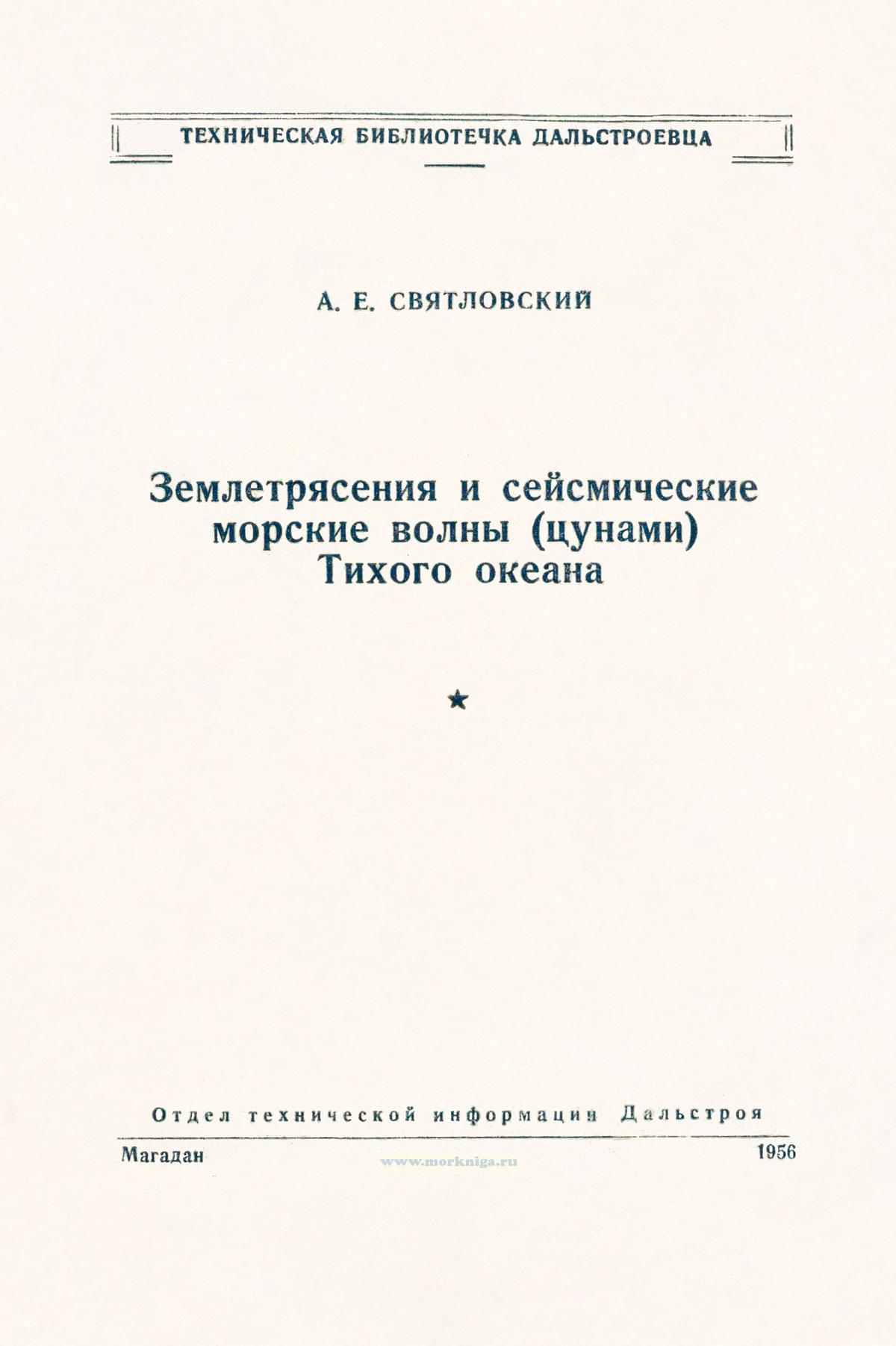 ТЕХНИЧЕСКАЯ БИБЛИОТЕЧКА ДАЛЬСТРОЕВЦА

А. Е. СВЯТЛОВСКИЙ

Землетрясения и сейсмические морские волны (цунами) Тихого океана

★

Отдел технической информации Дальстроя

Магадан www.morkniga.ru 1956